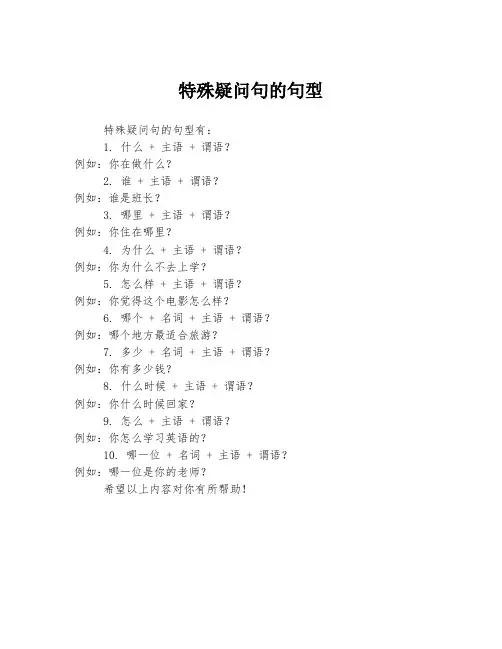 特殊疑问句的句型

特殊疑问句的句型有：

1. 什么 + 主语 + 谓语？
例如：你在做什么？

2. 谁 + 主语 + 谓语？
例如：谁是班长？

3. 哪里 + 主语 + 谓语？
例如：你住在哪里？

4. 为什么 + 主语 + 谓语？
例如：你为什么不去上学？

5. 怎么样 + 主语 + 谓语？
例如：你觉得这个电影怎么样？

6. 哪个 + 名词 + 主语 + 谓语？
例如：哪个地方最适合旅游？

7. 多少 + 名词 + 主语 + 谓语？
例如：你有多少钱？

8. 什么时候 + 主语 + 谓语？
例如：你什么时候回家？

9. 怎么 + 主语 + 谓语？
例如：你怎么学习英语的？

10. 哪一位 + 名词 + 主语 + 谓语？
例如：哪一位是你的老师？

希望以上内容对你有所帮助！